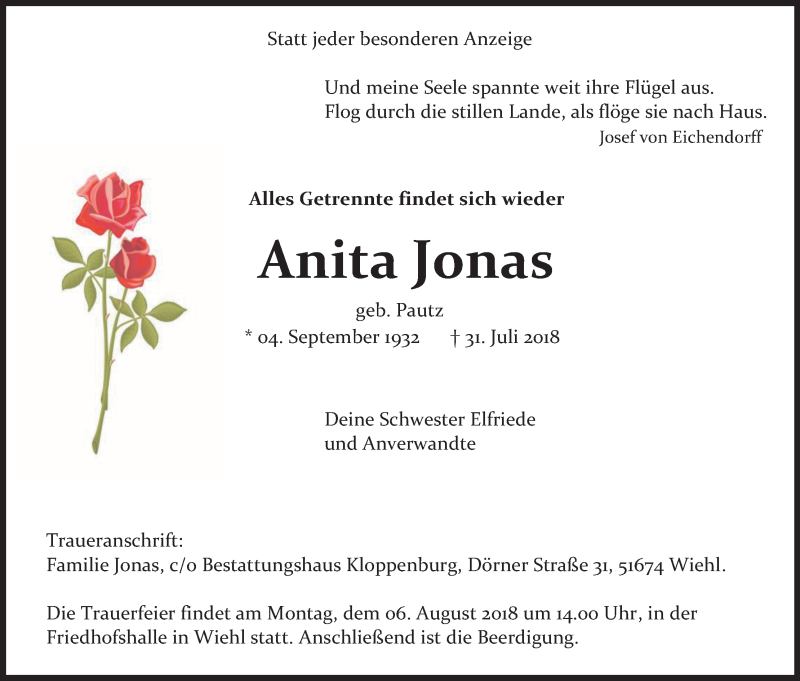 Statt jeder besonderen Anzeige

Und meine Seele spannte weit ihre Flügel aus.
Flog durch die stillen Lande, als flöge sie nach Haus.
Josef von Eichendorff

Alles Getrennte findet sich wieder

Anita Jonas

geb. Pautz
* 04. September 1932 † 31. Juli 2018

Deine Schwester Elfriede
und Anverwandte

Traueranschrift:
Familie Jonas, c/o Bestattungshaus Kloppenburg, Dörner Straße 31, 51674 Wiehl.

Die Trauerfeier findet am Montag, dem 06. August 2018 um 14.00 Uhr, in der Friedhofshalle in Wiehl statt. Anschließend ist die Beerdigung.